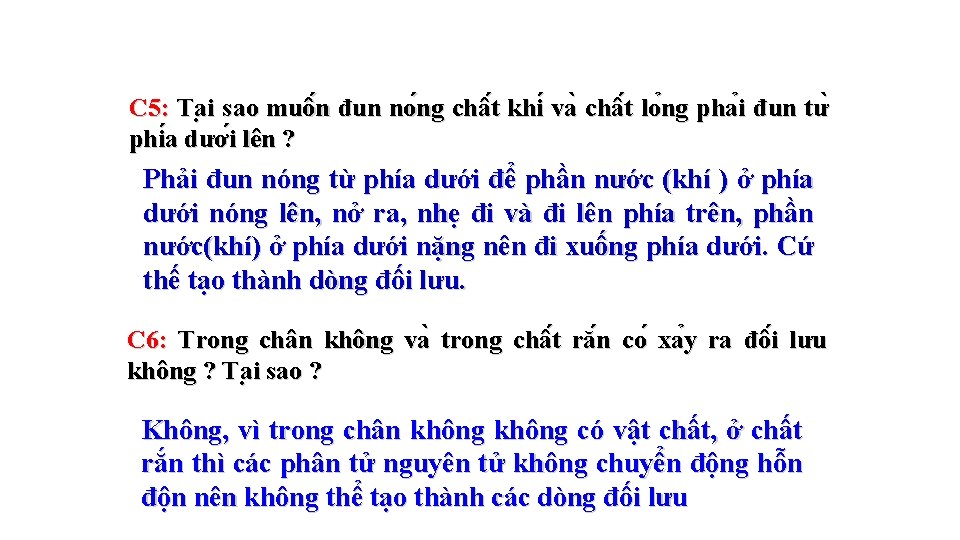 C5: Tại sao muốn đun nóng chất khí và chất lỏng phải đun từ phía dưới lên ?

Phải đun nóng từ phía dưới để phần nước (khí ) ở phía dưới nóng lên, nở ra, nhẹ đi và đi lên phía trên, phần nước(khí) ở phía dưới nặng nên đi xuống phía dưới. Cứ thế tạo thành dòng đối lưu.

C6: Trong chân không và trong chất rắn có xảy ra đối lưu không ? Tại sao ?

Không, vì trong chân không không có vật chất, ở chất rắn thì các phân tử nguyên tử không chuyển động hỗn độn nên không thể tạo thành các dòng đối lưu